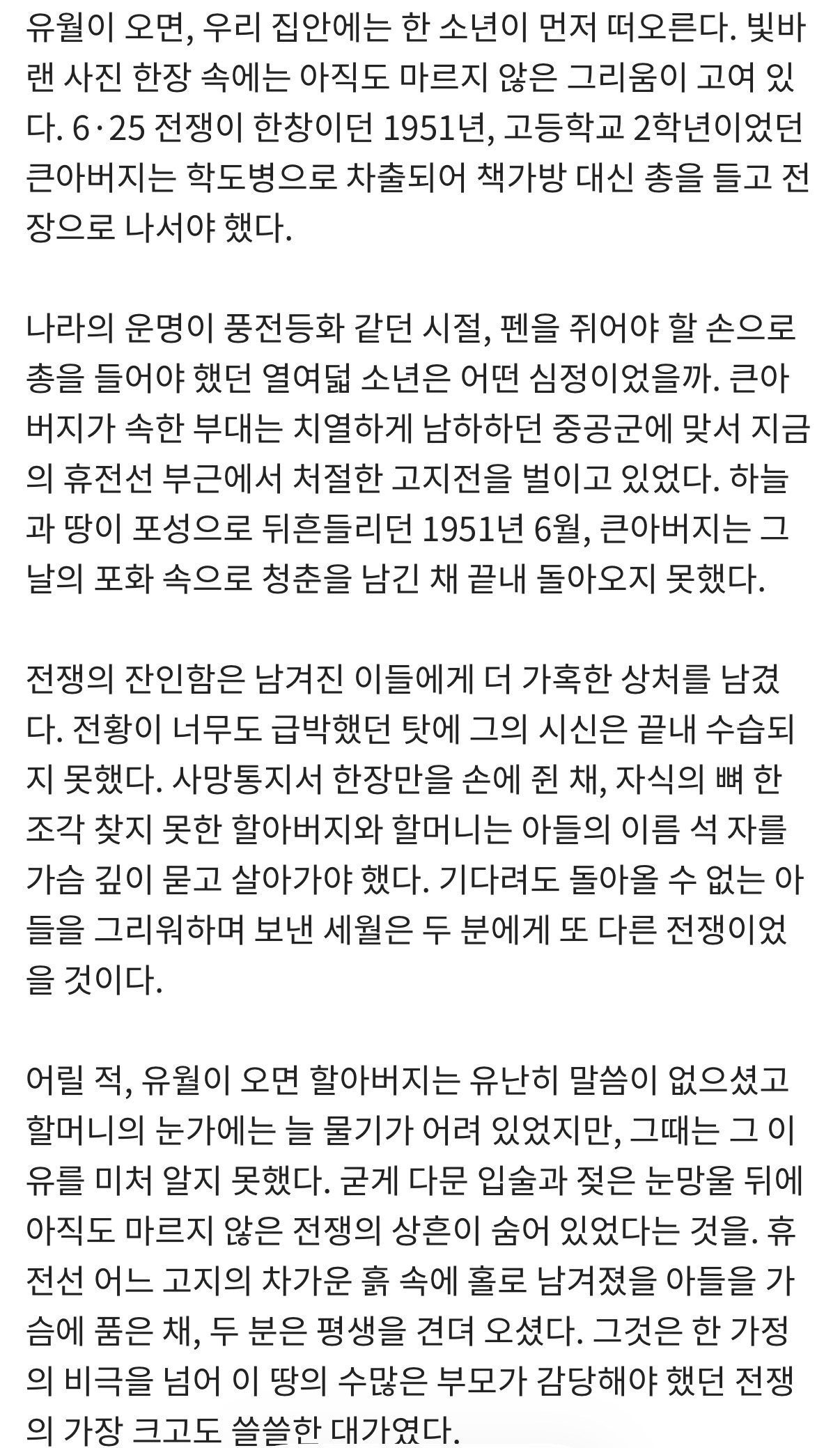 유월이 오면, 우리 집안에는 한 소년이 먼저 떠오른다. 빛바랜 사진 한장 속에는 아직도 마르지 않은 그리움이 고여 있다. 6·25 전쟁이 한창이던 1951년, 고등학교 2학년이었던 큰아버지는 학도병으로 차출되어 책가방 대신 총을 들고 전장으로 나서야 했다.

나라의 운명이 풍전등화 같던 시절, 펜을 쥐어야 할 손으로 총을 들어야 했던 열여덟 소년은 어떤 심정이었을까. 큰아버지가 속한 부대는 치열하게 남하하던 중공군에 맞서 지금의 휴전선 부근에서 처절한 고지전을 벌이고 있었다. 하늘과 땅이 포성으로 뒤흔들리던 1951년 6월, 큰아버지는 그날의 포화 속으로 청춘을 남긴 채 끝내 돌아오지 못했다.

전쟁의 잔인함은 남겨진 이들에게 더 가혹한 상처를 남겼다. 전황이 너무도 급박했던 탓에 그의 시신은 끝내 수습되지 못했다. 사망통지서 한장만을 손에 쥔 채, 자식의 뼈 한 조각 찾지 못한 할아버지와 할머니는 아들의 이름 석 자를 가슴 깊이 묻고 살아가야 했다. 기다려도 돌아올 수 없는 아들을 그리워하며 보낸 세월은 두 분에게 또 다른 전쟁이었을 것이다.

어릴 적, 유월이 오면 할아버지는 유난히 말씀이 없으셨고 할머니의 눈가에는 늘 물기가 어려 있었지만, 그때는 그 이유를 미처 알지 못했다. 굳게 다문 입술과 젖은 눈망울 뒤에 아직도 마르지 않은 전쟁의 상흔이 숨어 있었다는 것을. 휴전선 어느 고지의 차가운 흙 속에 홀로 남겨졌을 아들을 가슴에 품은 채, 두 분은 평생을 견뎌 오셨다. 그것은 한 가정의 비극을 넘어 이 땅의 수많은 부모가 감당해야 했던 전쟁의 가장 크고도 쓸쓸한 대가였다.